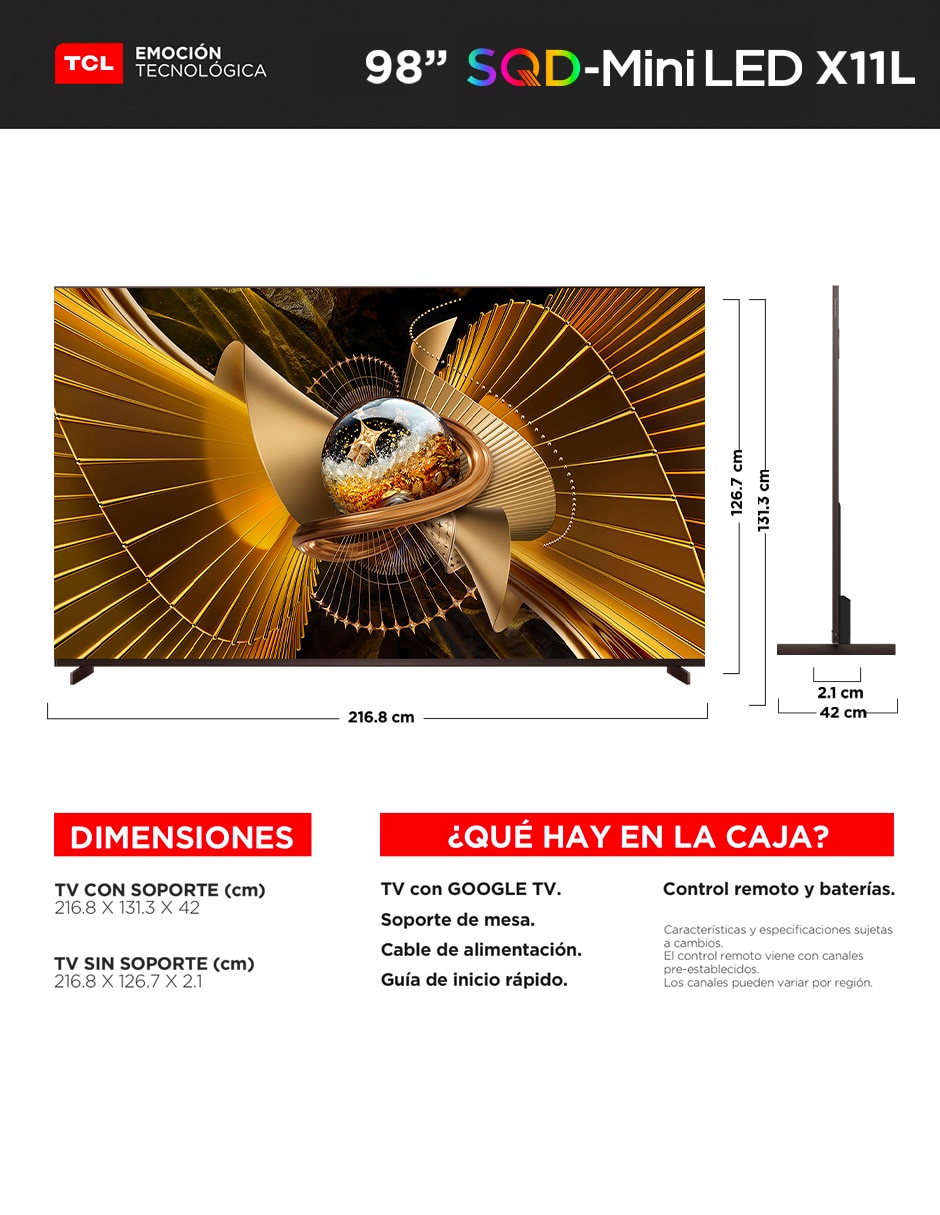 TCL EMOCIÓN TECNOLÓGICA

98” SQD-Mini LED X11L

126.7 cm

131.3 cm

216.8 cm

2.1 cm

42 cm

DIMENSIONES

TV CON SOPORTE (cm)
216.8 X 131.3 X 42

TV SIN SOPORTE (cm)
216.8 X 126.7 X 2.1

¿QUÉ HAY EN LA CAJA?

TV con GOOGLE TV.

Soporte de mesa.

Cable de alimentación.

Guía de inicio rápido.

Control remoto y baterías.

Características y especificaciones sujetas a cambios.
El control remoto viene con canales pre-establecidos.
Los canales pueden variar por región.